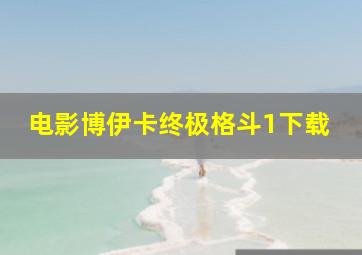 电影博伊卡终极格斗1下载